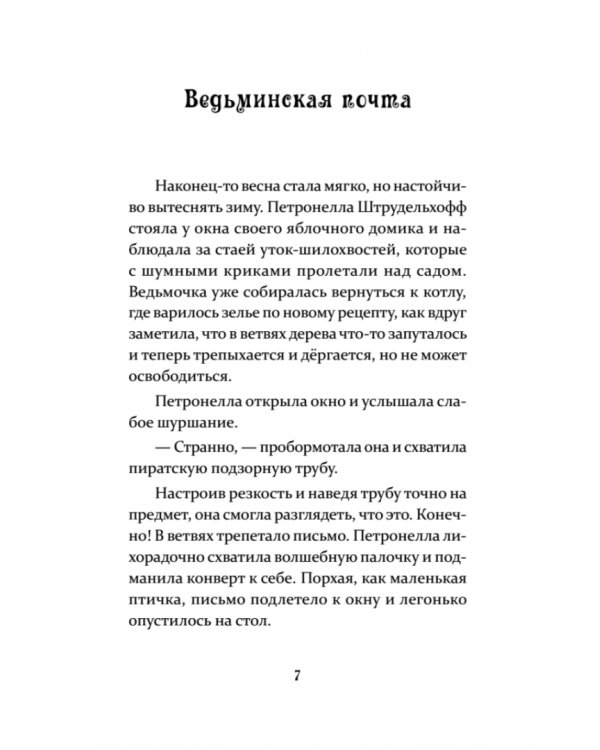 Ведьминская почта

Наконец-то весна стала мягко, но настойчиво вытеснять зиму. Петронелла Штрудельхофф стояла у окна своего яблочного домика и наблюдала за стаей уток-шилохвостей, которые с шумными криками пролетали над садом. Ведьмочка уже собиралась вернуться к котлу, где варилось зелье по новому рецепту, как вдруг заметила, что в ветвях дерева что-то запуталось и теперь трепыхается и дёргается, но не может освободиться.

Петронелла открыла окно и услышала слабое шуршание.

— Странно, — пробормотала она и схватила пиратскую подзорную трубу.

Настроив резкость и наведя трубу точно на предмет, она смогла разглядеть, что это. Конечно! В ветвях трепетало письмо. Петронелла лихорадочно схватила волшебную палочку и подманила конверт к себе. Порхая, как маленькая птичка, письмо подлетело к окну и легонько опустилось на стол.

7